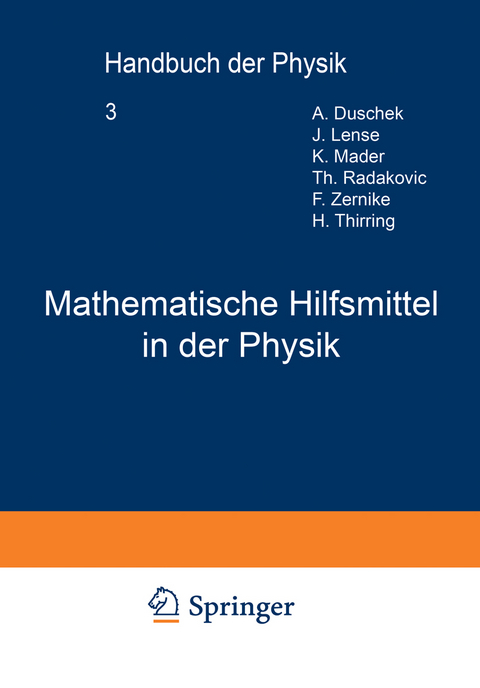 Handbuch der Physik

3

A. Duschek
J. Lense
K. Mader
Th. Radakovic
F. Zernike
H. Thirring

Mathematische Hilfsmittel in der Physik

Springer